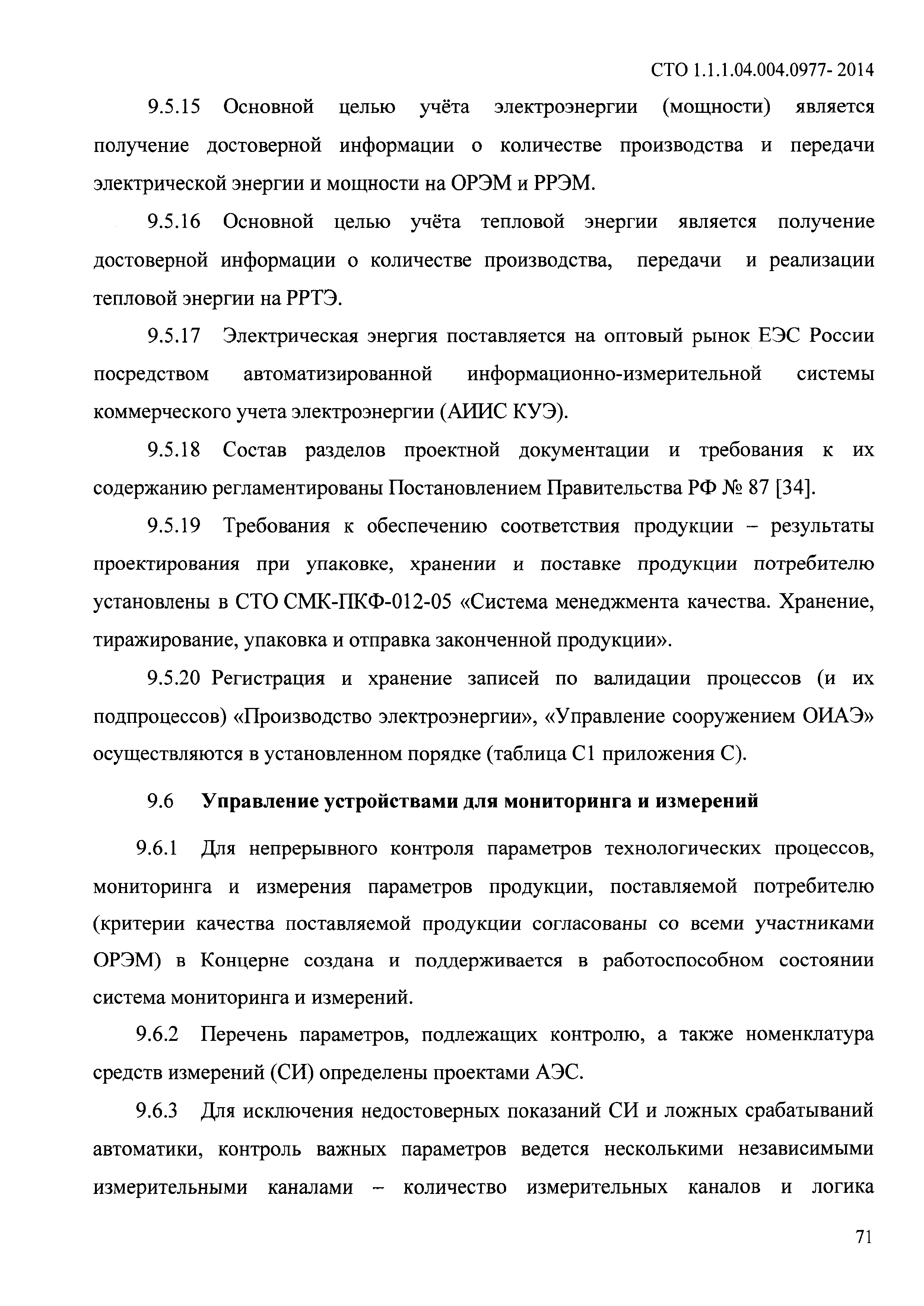 СТО 1.1.1.04.004.0977- 2014

9.5.15 Основной целью учёта электроэнергии (мощности) является получение достоверной информации о количестве производства и передачи электрической энергии и мощности на ОРЭМ и РРЭМ.

9.5.16 Основной целью учёта тепловой энергии является получение достоверной информации о количестве производства, передачи и реализации тепловой энергии на РРТЭ.

9.5.17 Электрическая энергия поставляется на оптовый рынок ЕЭС России посредством автоматизированной информационно-измерительной системы коммерческого учета электроэнергии (АИИС КУЭ).

9.5.18 Состав разделов проектной документации и требования к их содержанию регламентированы Постановлением Правительства РФ № 87 [34].

9.5.19 Требования к обеспечению соответствия продукции – результаты проектирования при упаковке, хранении и поставке продукции потребителю установлены в СТО СМК-ПКФ-012-05 «Система менеджмента качества. Хранение, тиражирование, упаковка и отправка законченной продукции».

9.5.20 Регистрация и хранение записей по валидации процессов (и их подпроцессов) «Производство электроэнергии», «Управление сооружением ОИАЭ» осуществляются в установленном порядке (таблица С1 приложения С).

9.6 Управление устройствами для мониторинга и измерений

9.6.1 Для непрерывного контроля параметров технологических процессов, мониторинга и измерения параметров продукции, поставляемой потребителю (критерии качества поставляемой продукции согласованы со всеми участниками ОРЭМ) в Концерне создана и поддерживается в работоспособном состоянии система мониторинга и измерений.

9.6.2 Перечень параметров, подлежащих контролю, а также номенклатура средств измерений (СИ) определены проектами АЭС.

9.6.3 Для исключения недостоверных показаний СИ и ложных срабатываний автоматики, контроль важных параметров ведется несколькими независимыми измерительными каналами – количество измерительных каналов и логика

71